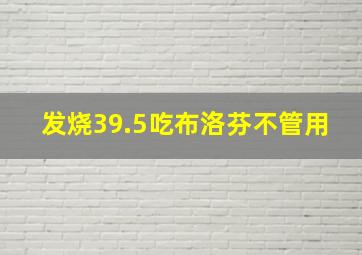 发烧39.5吃布洛芬不管用